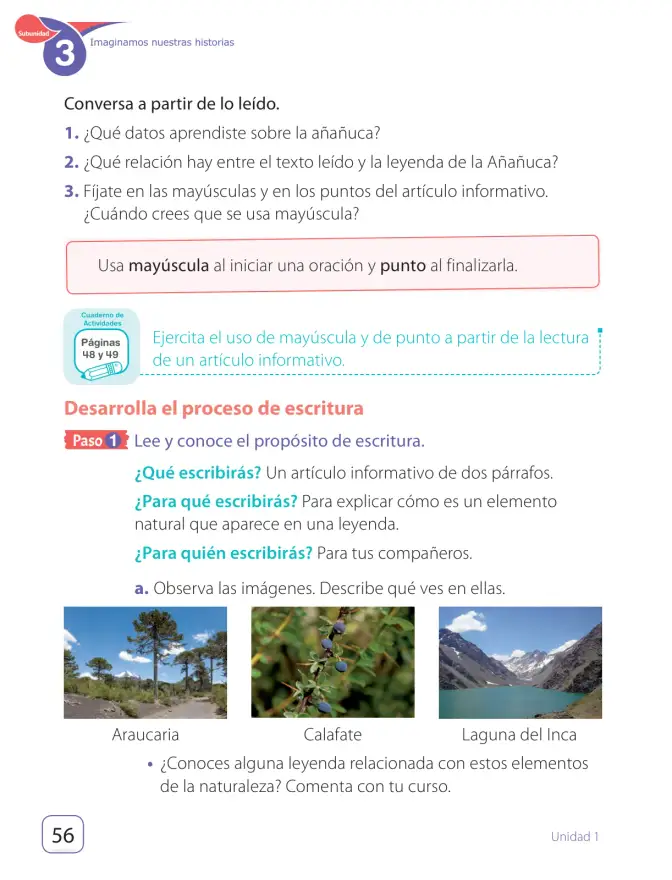 Subunidad
3
Imaginamos nuestras historias

Conversa a partir de lo leído.

1. ¿Qué datos aprendiste sobre la añañuca?
2. ¿Qué relación hay entre el texto leído y la leyenda de la Añañuca?
3. Fíjate en las mayúsculas y en los puntos del artículo informativo. ¿Cuándo crees que se usa mayúscula?

Usa mayúscula al iniciar una oración y punto al finalizarla.

Cuaderno de Actividades
Páginas 48 y 49

Ejercita el uso de mayúscula y de punto a partir de la lectura de un artículo informativo.

Desarrolla el proceso de escritura

Paso 1 Lee y conoce el propósito de escritura.

¿Qué escribirás? Un artículo informativo de dos párrafos.

¿Para qué escribirás? Para explicar cómo es un elemento natural que aparece en una leyenda.

¿Para quién escribirás? Para tus compañeros.

a. Observa las imágenes. Describe qué ves en ellas.

Araucaria

Calafate

Laguna del Inca

• ¿Conoces alguna leyenda relacionada con estos elementos de la naturaleza? Comenta con tu curso.

56

Unidad 1